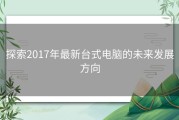 探索2017年最新台式电脑的未来发展方向